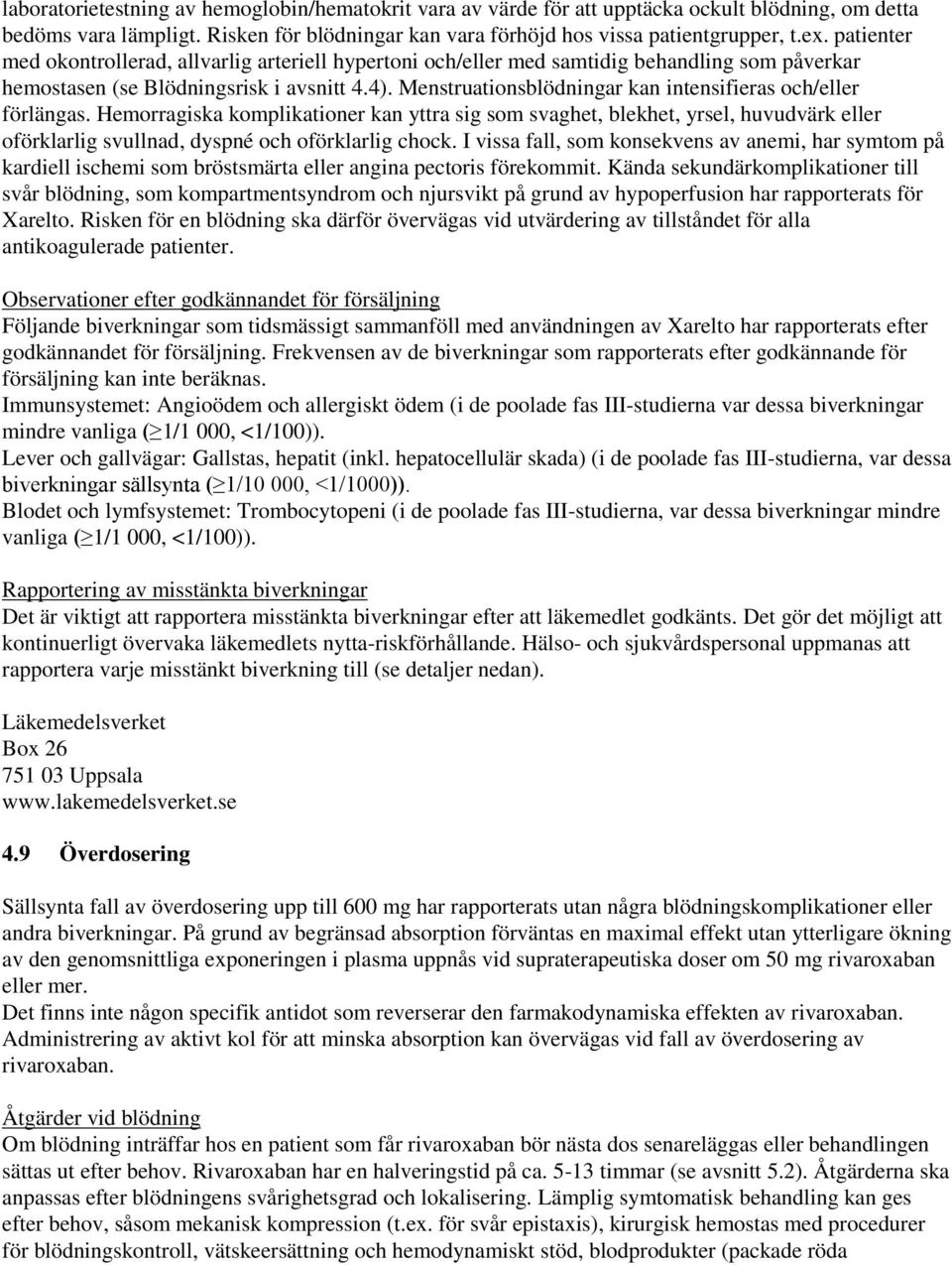 laboratorietestning av hemoglobin/hematokrit vara av värde för att upptäcka ockult blödning, om detta bedöms vara lämpligt. Risken för blödningar kan vara förhöjd hos vissa patientgrupper, t.ex. patienter med okontrollerad, allvarlig arteriell hypertoni och/eller med samtidig behandling som påverkar hemostasen (se Blödningsrisk i avsnitt 4.4). Menstruationsblödningar kan intensifieras och/eller förlängas. Hemorragiska komplikationer kan yttra sig som svaghet, blekhet, yrsel, huvudvärk eller oförklarlig svullnad, dyspné och oförklarlig chock. I vissa fall, som konsekvens av anemi, har symtom på kardiell ischemi som bröstsmärta eller angina pectoris förekommit. Kända sekundärkomplikationer till svår blödning, som kompartmentsyndrom och njursvikt på grund av hypoperfusion har rapporterats för Xarelto. Risken för en blödning ska därför övervägas vid utvärdering av tillståndet för alla antikoagulerade patienter.

Observationer efter godkännandet för försäljning
Följande biverkningar som tidsmässigt sammanföll med användningen av Xarelto har rapporterats efter godkännandet för försäljning. Frekvensen av de biverkningar som rapporterats efter godkännande för försäljning kan inte beräknas.
Immunsystemet: Angioödem och allergiskt ödem (i de poolade fas III-studierna var dessa biverkningar mindre vanliga ($\geq$1/1 000, <1/100)).
Lever och gallvägar: Gallstas, hepatit (inkl. hepatocellulär skada) (i de poolade fas III-studierna, var dessa biverkningar sällsynta ($\geq$1/10 000, <1/1000)).
Blodet och lymfsystemet: Trombocytopeni (i de poolade fas III-studierna, var dessa biverkningar mindre vanliga ($\geq$1/1 000, <1/100)).

Rapportering av misstänkta biverkningar
Det är viktigt att rapportera misstänkta biverkningar efter att läkemedlet godkänts. Det gör det möjligt att kontinuerligt övervaka läkemedlets nytta-riskförhållande. Hälso- och sjukvårdspersonal uppmanas att rapportera varje misstänkt biverkning till (se detaljer nedan).

Läkemedelsverket
Box 26
751 03 Uppsala
www.lakemedelsverket.se

4.9 Överdosering

Sällsynta fall av överdosering upp till 600 mg har rapporterats utan några blödningskomplikationer eller andra biverkningar. På grund av begränsad absorption förväntas en maximal effekt utan ytterligare ökning av den genomsnittliga exponeringen i plasma uppnås vid supraterapeutiska doser om 50 mg rivaroxaban eller mer.
Det finns inte någon specifik antidot som reverserar den farmakodynamiska effekten av rivaroxaban. Administrering av aktivt kol för att minska absorption kan övervägas vid fall av överdosering av rivaroxaban.

Åtgärder vid blödning
Om blödning inträffar hos en patient som får rivaroxaban bör nästa dos senareläggas eller behandlingen sättas ut efter behov. Rivaroxaban har en halveringstid på ca. 5-13 timmar (se avsnitt 5.2). Åtgärderna ska anpassas efter blödningens svårighetsgrad och lokalisering. Lämplig symtomatisk behandling kan ges efter behov, såsom mekanisk kompression (t.ex. för svår epistaxis), kirurgisk hemostas med procedurer för blödningskontroll, vätskeersättning och hemodynamiskt stöd, blodprodukter (packade röda